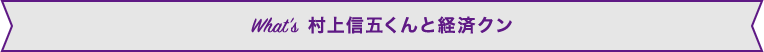 What's 村上信五くんと経済クン